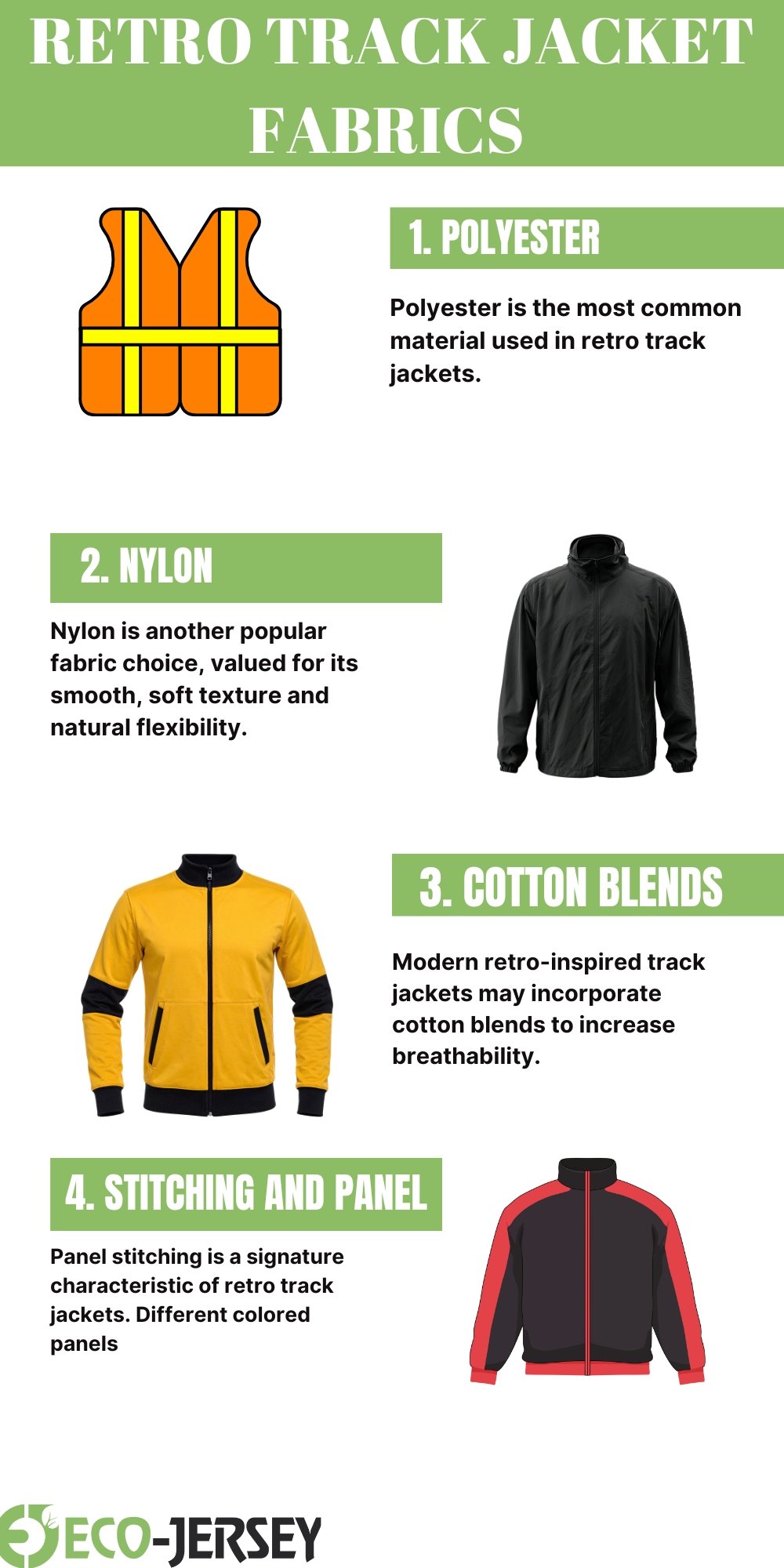 RETRO TRACK JACKET FABRICS

1. POLYESTER

Polyester is the most common material used in retro track jackets.

2. NYLON

Nylon is another popular fabric choice, valued for its smooth, soft texture and natural flexibility.

3. COTTON BLENDS

Modern retro-inspired track jackets may incorporate cotton blends to increase breathability.

4. STITCHING AND PANEL

Panel stitching is a signature characteristic of retro track jackets. Different colored panels

ECO-JERSEY